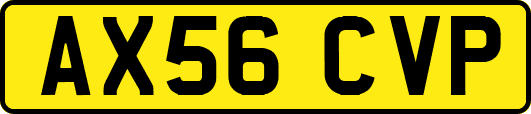 AX56 CVP